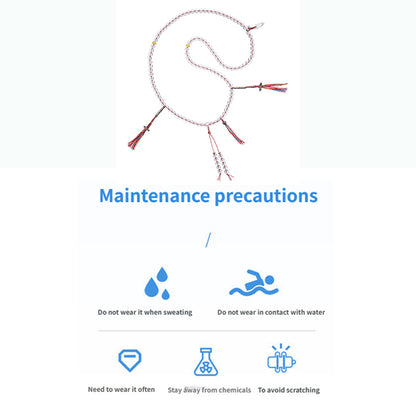 Maintenance precautions

/

Do not wear it when sweating

Do not wear in contact with water

Need to wear it often

Stay away from chemicals

To avoid scratching